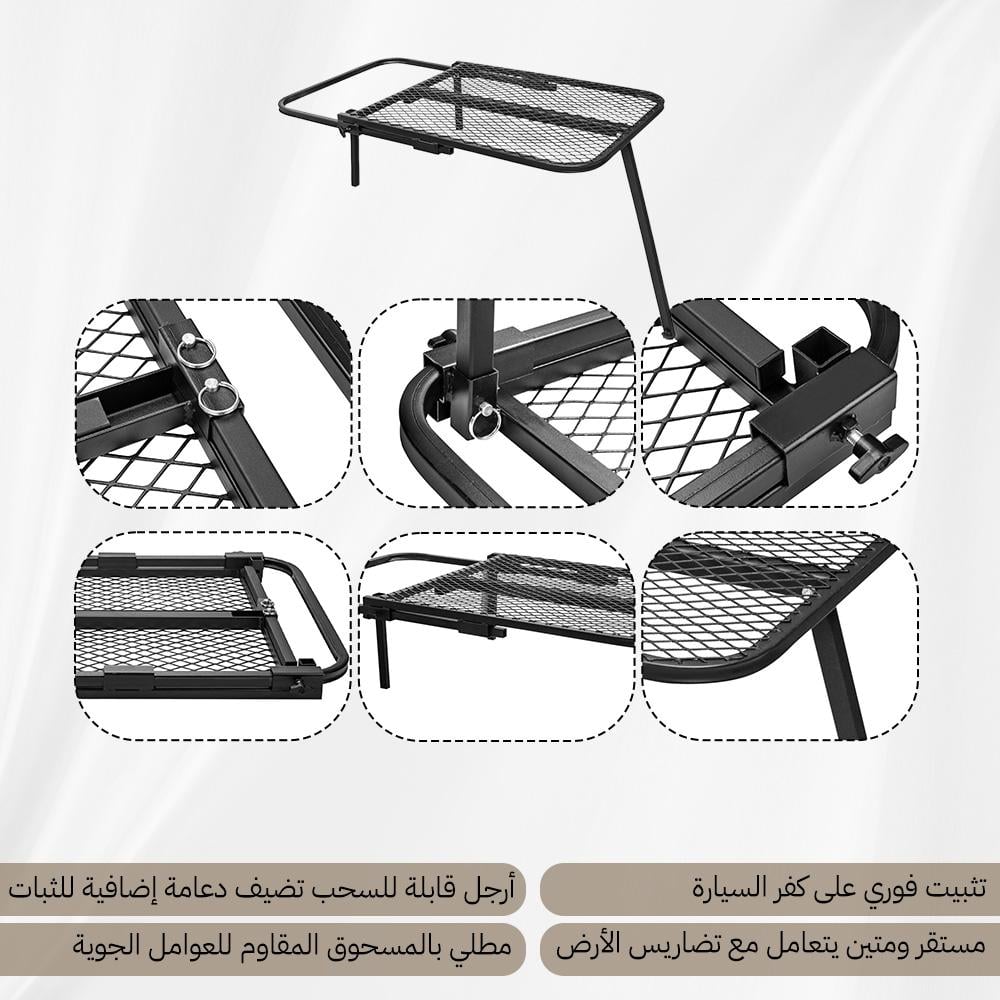 تثبيت فوري على كفر السيارة

مستقر ومتين يتعامل مع تضاريس الأرض

أرجل قابلة للسحب تضيف دعامة إضافية للثبات

مطلي بالمسحوق المقاوم للعوامل الجوية